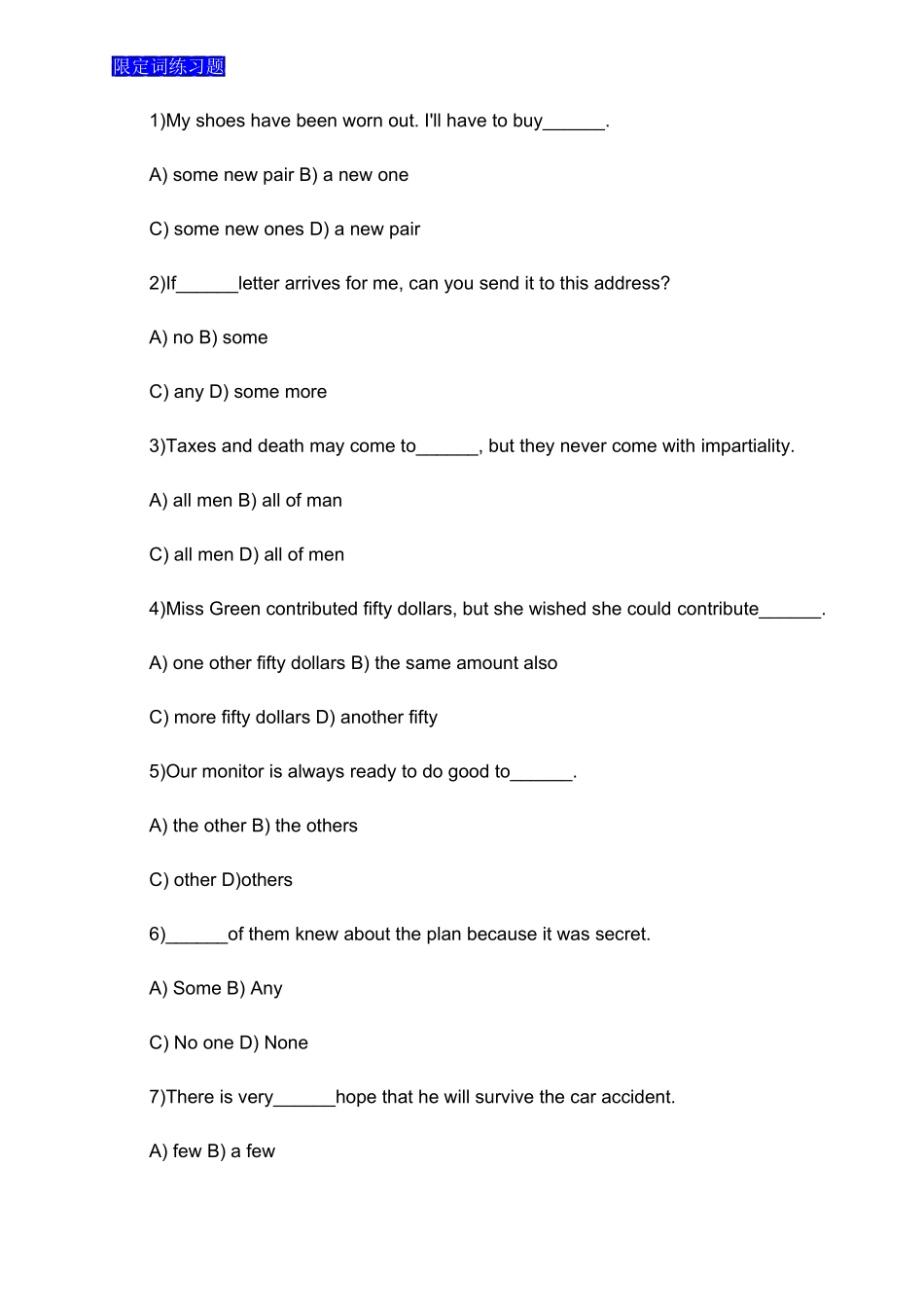 限定词练习题

1)My shoes have been worn out. I'll have to buy______.

A) some new pair B) a new one

C) some new ones D) a new pair

2)If______letter arrives for me, can you send it to this address?

A) no B) some

C) any D) some more

3)Taxes and death may come to______, but they never come with impartiality.

A) all men B) all of man

C) all men D) all of men

4)Miss Green contributed fifty dollars, but she wished she could contribute______.

A) one other fifty dollars B) the same amount also

C) more fifty dollars D) another fifty

5)Our monitor is always ready to do good to______.

A) the other B) the others

C) other D)others

6)______of them knew about the plan because it was secret.

A) Some B) Any

C) No one D) None

7)There is very______hope that he will survive the car accident.

A) few B) a few